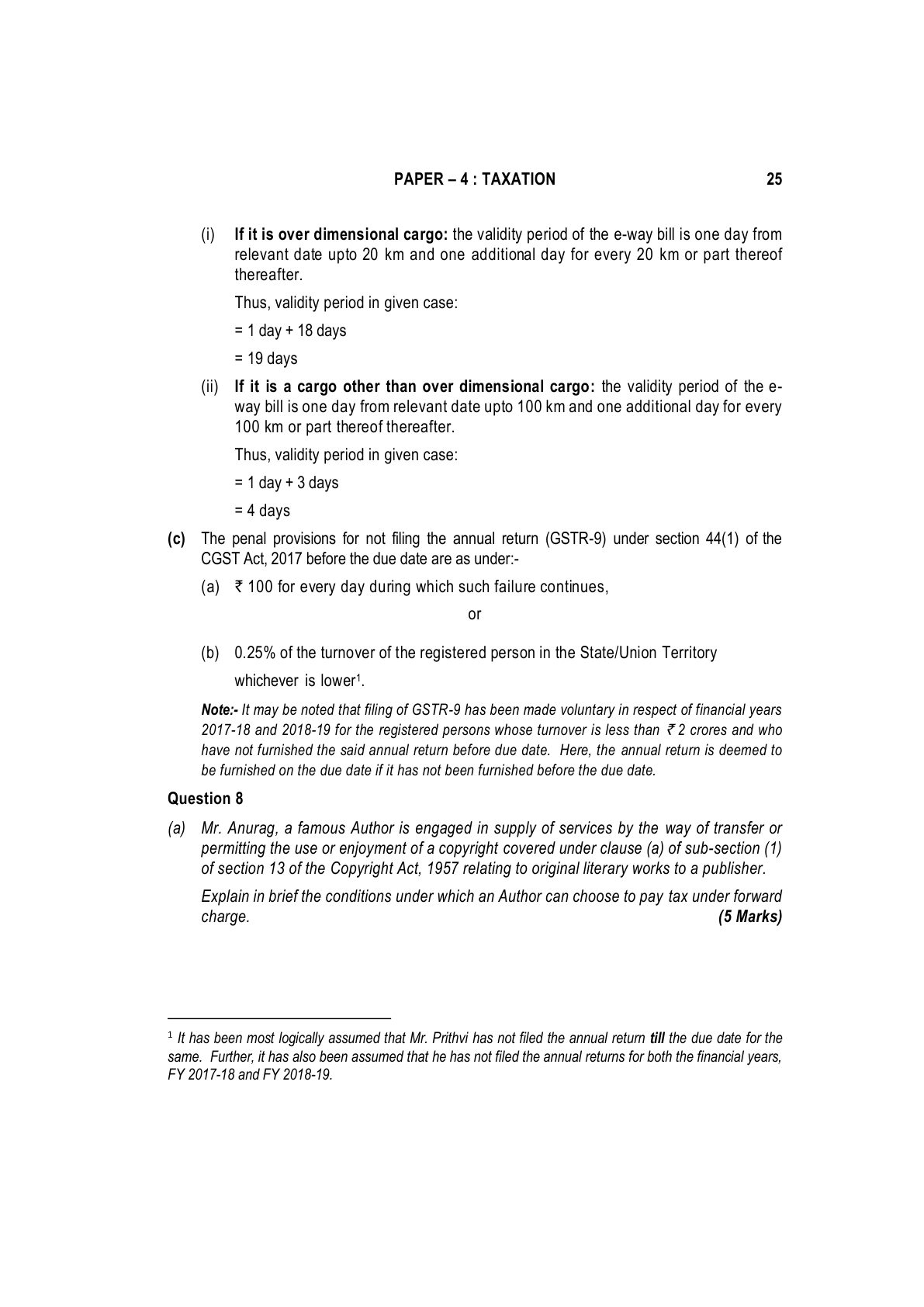 PAPER – 4 : TAXATION 25

(i) If it is over dimensional cargo: the validity period of the e-way bill is one day from relevant date upto 20 km and one additional day for every 20 km or part thereof thereafter.

Thus, validity period in given case:

= 1 day + 18 days

= 19 days

(ii) If it is a cargo other than over dimensional cargo: the validity period of the e-way bill is one day from relevant date upto 100 km and one additional day for every 100 km or part thereof thereafter.

Thus, validity period in given case:

= 1 day + 3 days

= 4 days

(c) The penal provisions for not filing the annual return (GSTR-9) under section 44(1) of the CGST Act, 2017 before the due date are as under:-

(a) ₹ 100 for every day during which such failure continues,

or

(b) 0.25% of the turnover of the registered person in the State/Union Territory

whichever is lower$^1$.

Note:- It may be noted that filing of GSTR-9 has been made voluntary in respect of financial years 2017-18 and 2018-19 for the registered persons whose turnover is less than ₹ 2 crores and who have not furnished the said annual return before due date. Here, the annual return is deemed to be furnished on the due date if it has not been furnished before the due date.

Question 8

(a) Mr. Anurag, a famous Author is engaged in supply of services by the way of transfer or permitting the use or enjoyment of a copyright covered under clause (a) of sub-section (1) of section 13 of the Copyright Act, 1957 relating to original literary works to a publisher.

Explain in brief the conditions under which an Author can choose to pay tax under forward charge. (5 Marks)

$^1$ It has been most logically assumed that Mr. Prithvi has not filed the annual return till the due date for the same. Further, it has also been assumed that he has not filed the annual returns for both the financial years, FY 2017-18 and FY 2018-19.